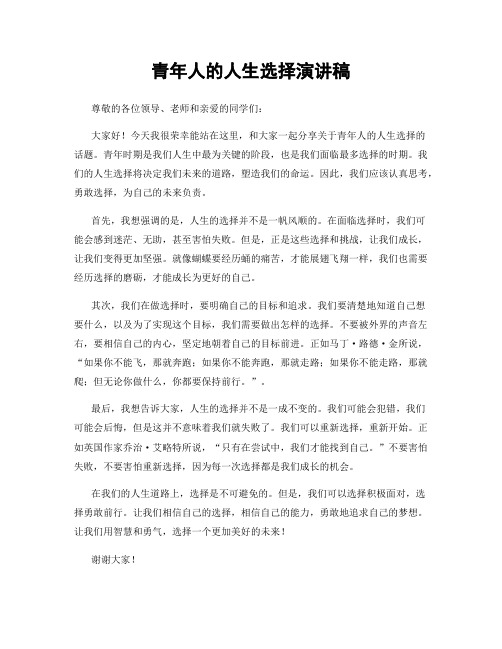 青年人的人生选择演讲稿

尊敬的各位领导、老师和亲爱的同学们：

大家好！今天我很荣幸能站在这里，和大家一起分享关于青年人的人生选择的话题。青年时期是我们人生中最为关键的阶段，也是我们面临最多选择的时期。我们的人生选择将决定我们未来的道路，塑造我们的命运。因此，我们应该认真思考，勇敢选择，为自己的未来负责。

首先，我想强调的是，人生的选择并不是一帆风顺的。在面临选择时，我们可能会感到迷茫、无助，甚至害怕失败。但是，正是这些选择和挑战，让我们成长，让我们变得更加坚强。就像蝴蝶要经历蛹的痛苦，才能展翅飞翔一样，我们也需要经历选择的磨砺，才能成长为更好的自己。

其次，我们在做选择时，要明确自己的目标和追求。我们要清楚地知道自己想要什么，以及为了实现这个目标，我们需要做出怎样的选择。不要被外界的声音左右，要相信自己的内心，坚定地朝着自己的目标前进。正如马丁·路德·金所说，“如果你不能飞，那就奔跑；如果你不能奔跑，那就走路；如果你不能走路，那就爬；但无论你做什么，你都要保持前行。”。

最后，我想告诉大家，人生的选择并不是一成不变的。我们可能会犯错，我们可能会后悔，但是这并不意味着我们就失败了。我们可以重新选择，重新开始。正如英国作家乔治·艾略特所说，“只有在尝试中，我们才能找到自己。”不要害怕失败，不要害怕重新选择，因为每一次选择都是我们成长的机会。

在我们的人生道路上，选择是不可避免的。但是，我们可以选择积极面对，选择勇敢前行。让我们相信自己的选择，相信自己的能力，勇敢地追求自己的梦想。让我们用智慧和勇气，选择一个更加美好的未来！

谢谢大家！